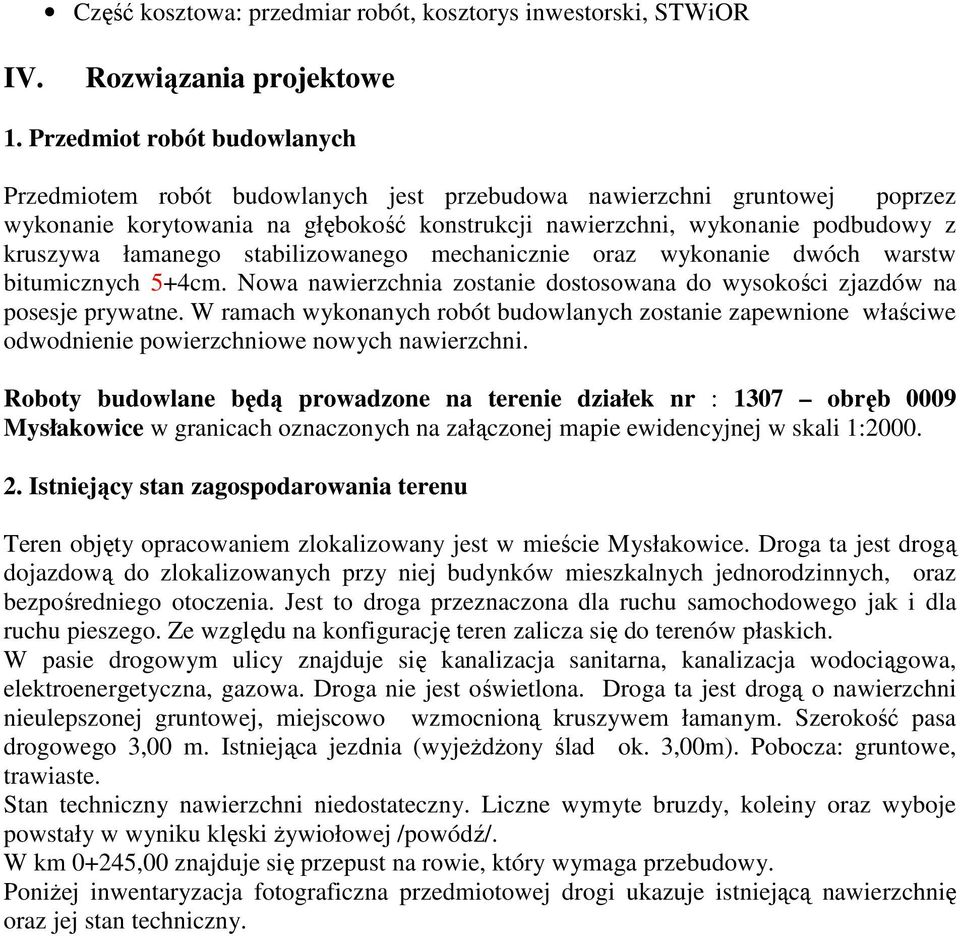 • Część kosztowa: przedmiar robót, kosztorys inwestorski, STWiOR

IV. Rozwiązania projektowe

1. Przedmiot robót budowlanych

Przedmiotem robót budowlanych jest przebudowa nawierzchni gruntowej poprzez wykonanie korytowania na głębokość konstrukcji nawierzchni, wykonanie podbudowy z kruszywa łamanego stabilizowanego mechanicznie oraz wykonanie dwóch warstw bitumicznych 5+4cm. Nowa nawierzchnia zostanie dostosowana do wysokości zjazdów na posesje prywatne. W ramach wykonanych robót budowlanych zostanie zapewnione właściwe odwodnienie powierzchniowe nowych nawierzchni.

Roboty budowlane będą prowadzone na terenie działek nr : 1307 – obręb 0009 Mysłakowice w granicach oznaczonych na załączonej mapie ewidencyjnej w skali 1:2000.

2. Istniejący stan zagospodarowania terenu

Teren objęty opracowaniem zlokalizowany jest w mieście Mysłakowice. Droga ta jest drogą dojazdową do zlokalizowanych przy niej budynków mieszkalnych jednorodzinnych, oraz bezpośredniego otoczenia. Jest to droga przeznaczona dla ruchu samochodowego jak i dla ruchu pieszego. Ze względu na konfigurację teren zalicza się do terenów płaskich.
W pasie drogowym ulicy znajduje się kanalizacja sanitarna, kanalizacja wodociągowa, elektroenergetyczna, gazowa. Droga nie jest oświetlona. Droga ta jest drogą o nawierzchni nieulepszonej gruntowej, miejscowo wzmocnioną kruszywem łamanym. Szerokość pasa drogowego 3,00 m. Istniejąca jezdnia (wyjeżdżony ślad ok. 3,00m). Pobocza: gruntowe, trawiaste.
Stan techniczny nawierzchni niedostateczny. Liczne wymyte bruzdy, koleiny oraz wyboje powstały w wyniku klęski żywiołowej /powódź/.
W km 0+245,00 znajduje się przepust na rowie, który wymaga przebudowy.
Poniżej inwentaryzacja fotograficzna przedmiotowej drogi ukazuje istniejącą nawierzchnię oraz jej stan techniczny.